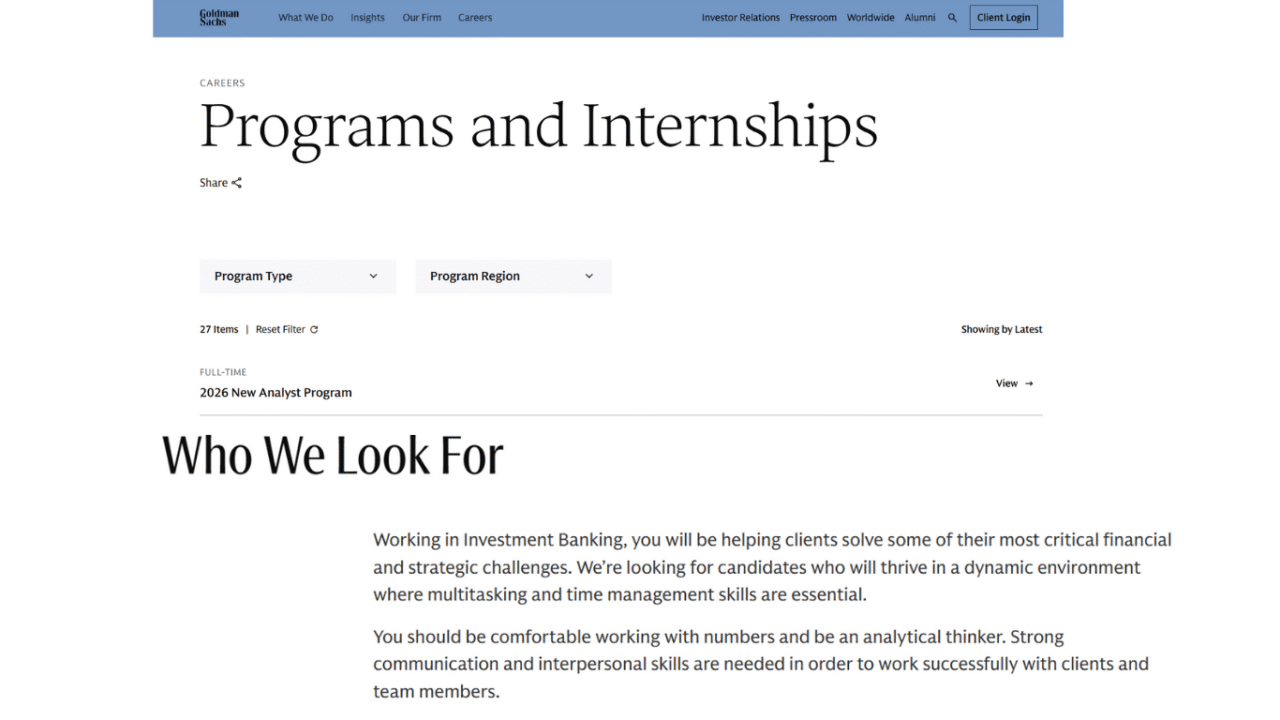 Goldman Sachs What We Do Insights Our Firm Careers Investor Relations Pressroom Worldwide Alumni Client Login

CAREERS

Programs and Internships

Share

Program Type

Program Region

27 Items | Reset Filter

Showing by Latest

FULL-TIME

2026 New Analyst Program

View →

Who We Look For

Working in Investment Banking, you will be helping clients solve some of their most critical financial and strategic challenges. We're looking for candidates who will thrive in a dynamic environment where multitasking and time management skills are essential.

You should be comfortable working with numbers and be an analytical thinker. Strong communication and interpersonal skills are needed in order to work successfully with clients and team members.